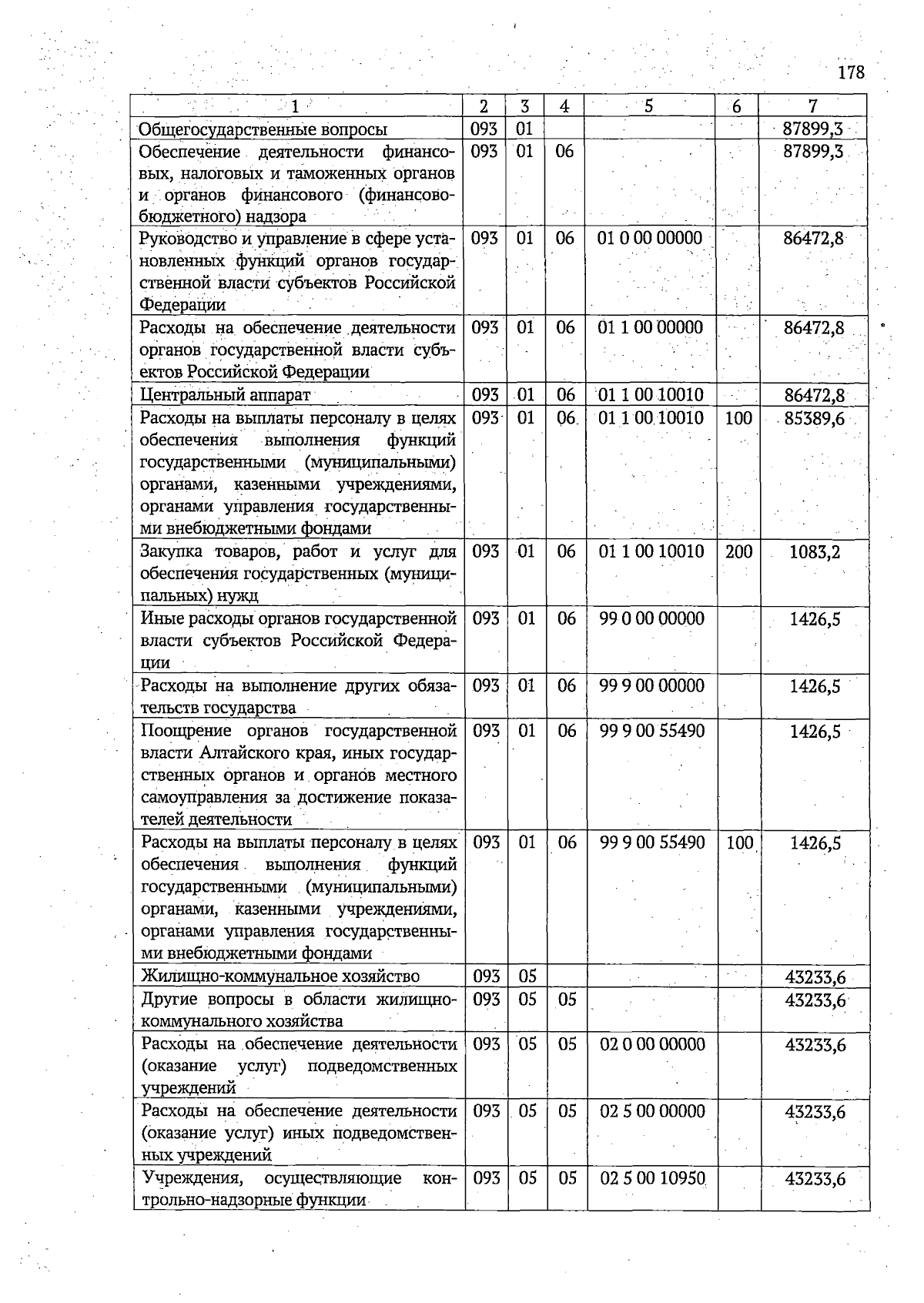 178

| 1 | 2 | 3 | 4 | 5 | 6 | 7 |
|---|---|---|---|---|---|---|
| Общегосударственные вопросы | 093 | 01 | | | | 87899,3 |
| Обеспечение деятельности финансовых, налоговых и таможенных органов и органов финансового (финансово-бюджетного) надзора | 093 | 01 | 06 | | | 87899,3 |
| Руководство и управление в сфере установленных функций органов государственной власти субъектов Российской Федерации | 093 | 01 | 06 | 01 0 00 00000 | | 86472,8 |
| Расходы на обеспечение деятельности органов государственной власти субъектов Российской Федерации | 093 | 01 | 06 | 01 1 00 00000 | | 86472,8 |
| Центральный аппарат | 093 | 01 | 06 | 01 1 00 10010 | | 86472,8 |
| Расходы на выплаты персоналу в целях обеспечения выполнения функций государственными (муниципальными) органами, казенными учреждениями, органами управления государственными внебюджетными фондами | 093 | 01 | 06 | 01 1 00 10010 | 100 | 85389,6 |
| Закупка товаров, работ и услуг для обеспечения государственных (муниципальных) нужд | 093 | 01 | 06 | 01 1 00 10010 | 200 | 1083,2 |
| Иные расходы органов государственной власти субъектов Российской Федерации | 093 | 01 | 06 | 99 0 00 00000 | | 1426,5 |
| Расходы на выполнение других обязательств государства | 093 | 01 | 06 | 99 9 00 00000 | | 1426,5 |
| Поощрение органов государственной власти Алтайского края, иных государственных органов и органов местного самоуправления за достижение показателей деятельности | 093 | 01 | 06 | 99 9 00 55490 | | 1426,5 |
| Расходы на выплаты персоналу в целях обеспечения выполнения функций государственными (муниципальными) органами, казенными учреждениями, органами управления государственными внебюджетными фондами | 093 | 01 | 06 | 99 9 00 55490 | 100 | 1426,5 |
| Жилищно-коммунальное хозяйство | 093 | 05 | | | | 43233,6 |
| Другие вопросы в области жилищно-коммунального хозяйства | 093 | 05 | 05 | | | 43233,6 |
| Расходы на обеспечение деятельности (оказание услуг) подведомственных учреждений | 093 | 05 | 05 | 02 0 00 00000 | | 43233,6 |
| Расходы на обеспечение деятельности (оказание услуг) иных подведомственных учреждений | 093 | 05 | 05 | 02 5 00 00000 | | 43233,6 |
| Учреждения, осуществляющие контрольно-надзорные функции | 093 | 05 | 05 | 02 5 00 10950 | | 43233,6 |